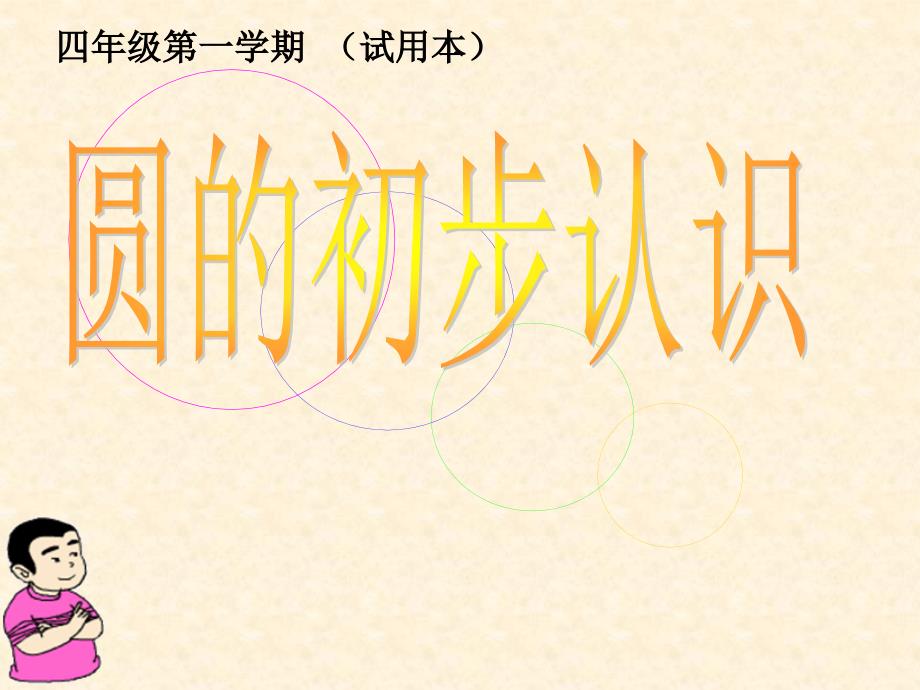 四年级第一学期 （试用本）

圆的初步认识